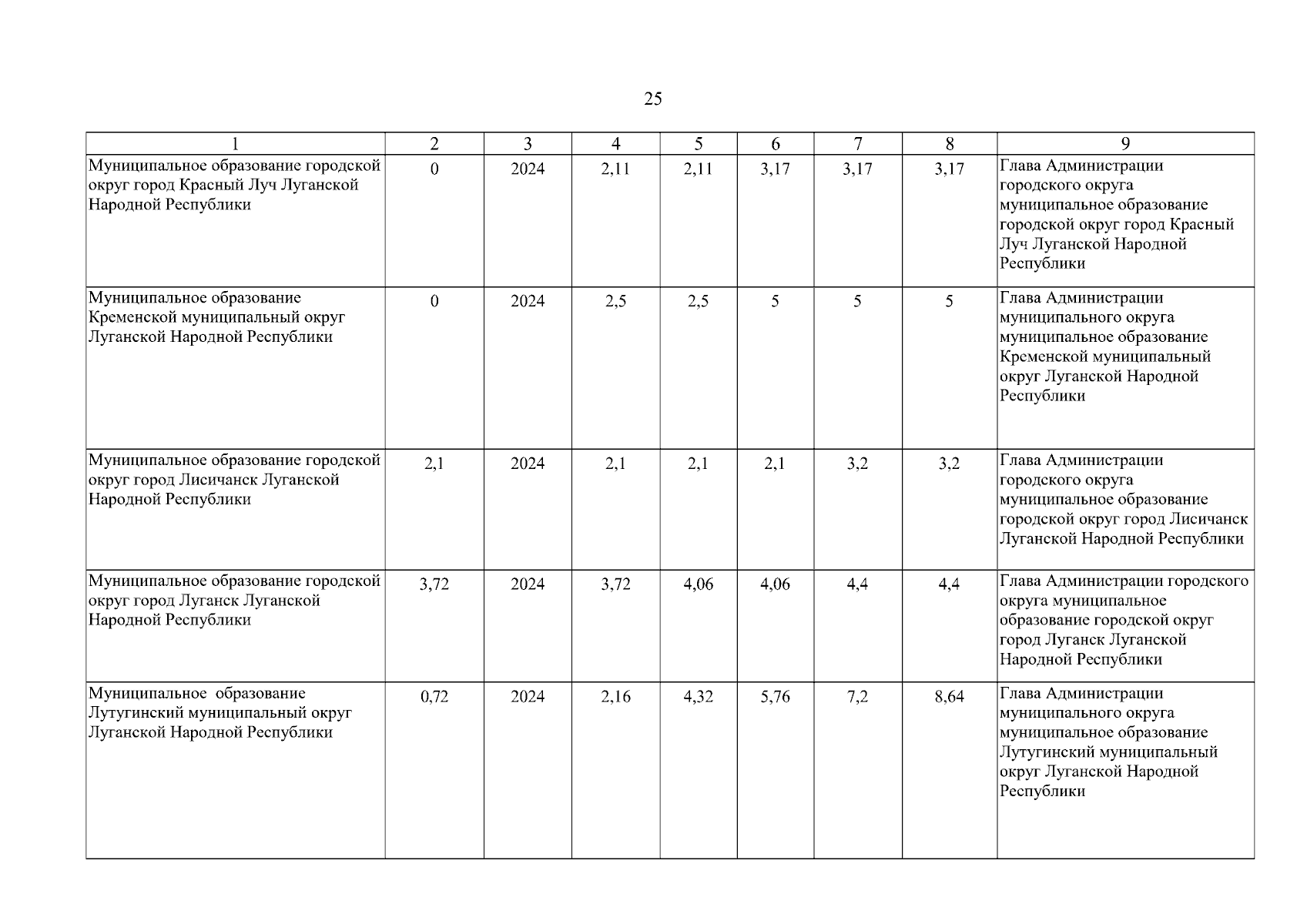 25

| 1 | 2 | 3 | 4 | 5 | 6 | 7 | 8 | 9 |
|---|---|---|---|---|---|---|---|---|
| Муниципальное образование городской округ город Красный Луч Луганской Народной Республики | 0 | 2024 | 2,11 | 2,11 | 3,17 | 3,17 | 3,17 | Глава Администрации городского округа муниципальное образование городской округ город Красный Луч Луганской Народной Республики |
| Муниципальное образование Кременской муниципальный округ Луганской Народной Республики | 0 | 2024 | 2,5 | 2,5 | 5 | 5 | 5 | Глава Администрации муниципального округа муниципальное образование Кременской муниципальный округ Луганской Народной Республики |
| Муниципальное образование городской округ город Лисичанск Луганской Народной Республики | 2,1 | 2024 | 2,1 | 2,1 | 2,1 | 3,2 | 3,2 | Глава Администрации городского округа муниципальное образование городской округ город Лисичанск Луганской Народной Республики |
| Муниципальное образование городской округ город Луганск Луганской Народной Республики | 3,72 | 2024 | 3,72 | 4,06 | 4,06 | 4,4 | 4,4 | Глава Администрации городского округа муниципальное образование городской округ город Луганск Луганской Народной Республики |
| Муниципальное образование Лутугинский муниципальный округ Луганской Народной Республики | 0,72 | 2024 | 2,16 | 4,32 | 5,76 | 7,2 | 8,64 | Глава Администрации муниципального округа муниципальное образование Лутугинский муниципальный округ Луганской Народной Республики |